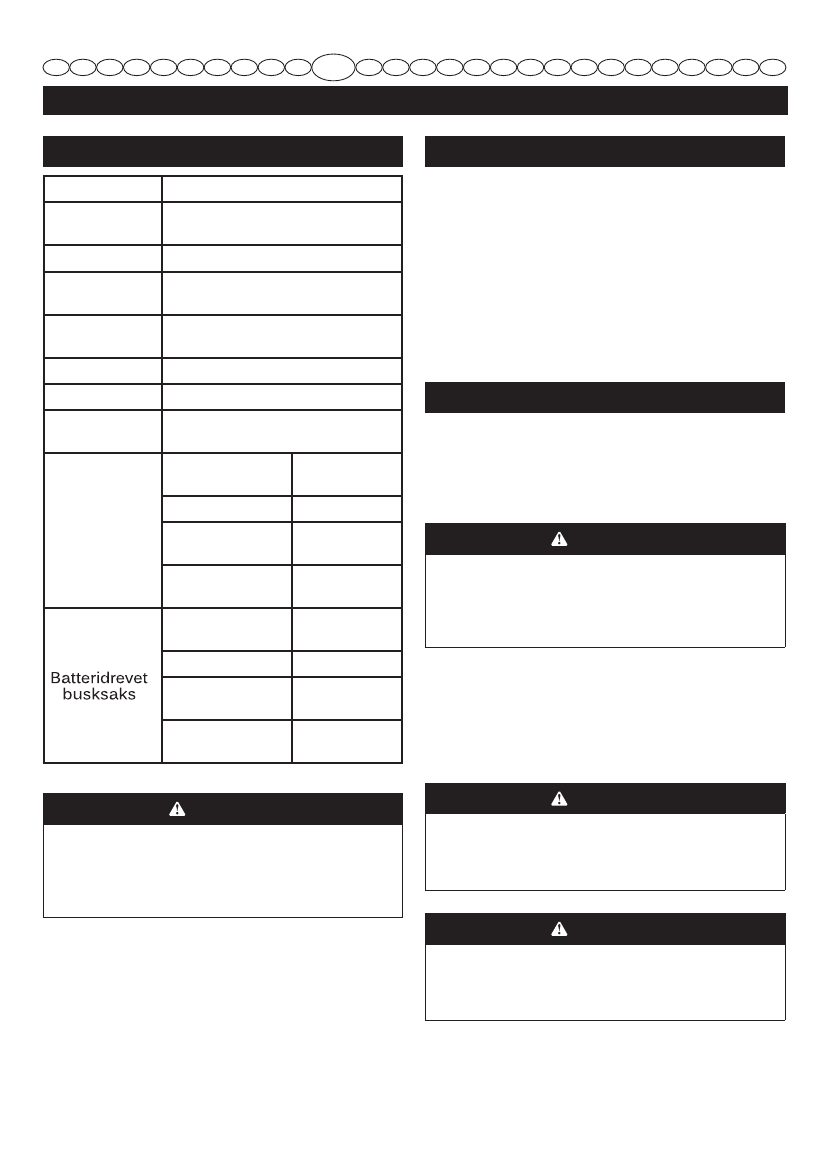 Batteridrevet busksaks